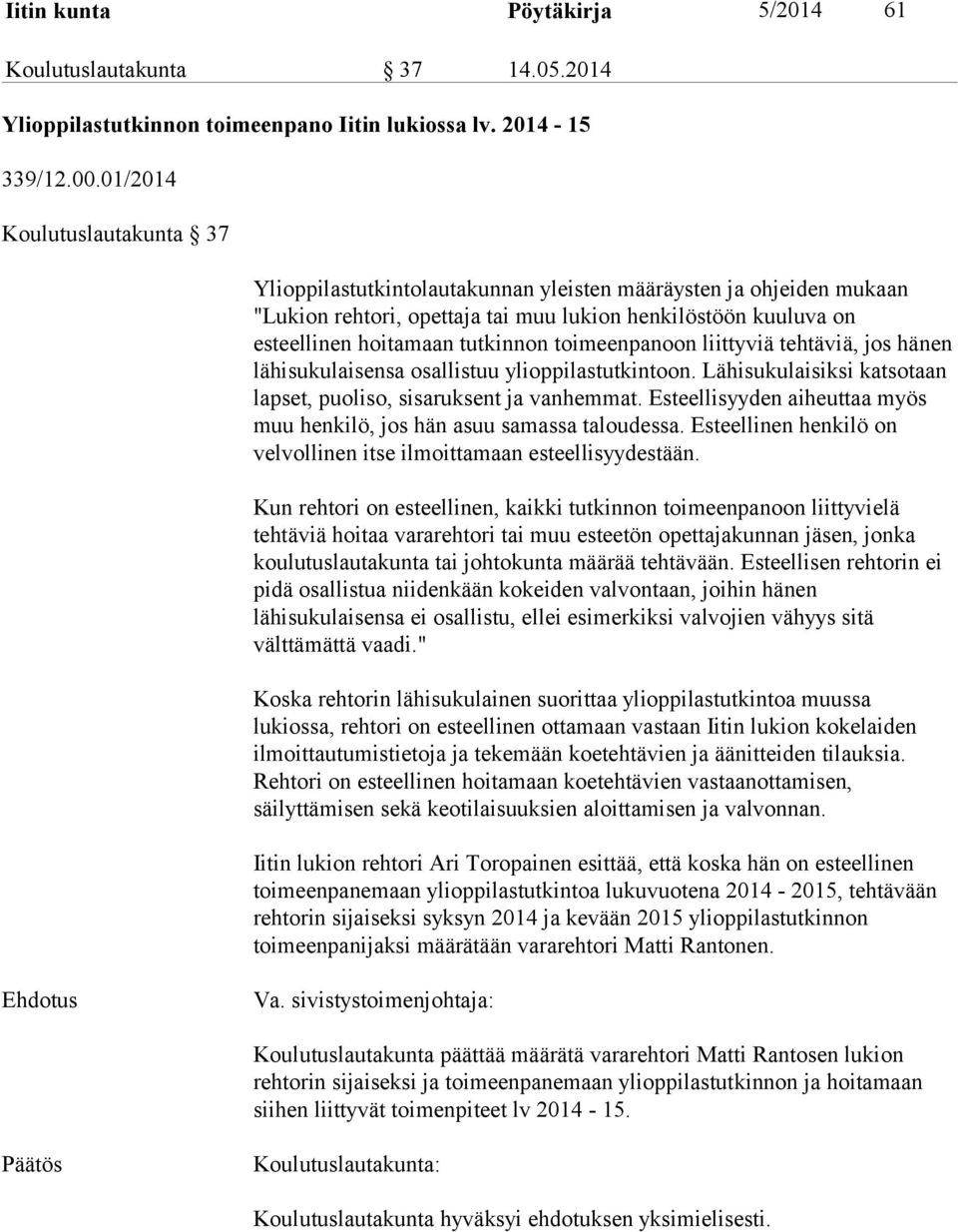 Iitin kunta Pöytäkirja 5/2014 61

Koulutuslautakunta § 37 14.05.2014

Ylioppilastutkinnon toimeenpano Iitin lukiossa lv. 2014 - 15

339/12.00.01/2014

Koulutuslautakunta § 37

Ylioppilastutkintolautakunnan yleisten määräysten ja ohjeiden mukaan "Lukion rehtori, opettaja tai muu lukion henkilöstöön kuuluva on esteellinen hoitamaan tutkinnon toimeenpanoon liittyviä tehtäviä, jos hänen lähisukulaisensa osallistuu ylioppilastutkintoon. Lähisukulaisiksi katsotaan lapset, puoliso, sisaruksent ja vanhemmat. Esteellisyyden aiheuttaa myös muu henkilö, jos hän asuu samassa taloudessa. Esteellinen henkilö on velvollinen itse ilmoittamaan esteellisyydestään.

Kun rehtori on esteellinen, kaikki tutkinnon toimeenpanoon liittyvielä tehtäviä hoitaa vararehtori tai muu esteetön opettajakunnan jäsen, jonka koulutuslautakunta tai johtokunta määrää tehtävään. Esteellisen rehtorin ei pidä osallistua niidenkään kokeiden valvontaan, joihin hänen lähisukulaisensa ei osallistu, ellei esimerkiksi valvojien vähyys sitä välttämättä vaadi."

Koska rehtorin lähisukulainen suorittaa ylioppilastutkintoa muussa lukiossa, rehtori on esteellinen ottamaan vastaan Iitin lukion kokelaiden ilmoittautumistietoja ja tekemään koetehtävien ja äänitteiden tilauksia. Rehtori on esteellinen hoitamaan koetehtävien vastaanottamisen, säilyttämisen sekä keotilaisuuksien aloittamisen ja valvonnan.

Iitin lukion rehtori Ari Toropainen esittää, että koska hän on esteellinen toimeenpanemaan ylioppilastutkintoa lukuvuotena 2014 - 2015, tehtävään rehtorin sijaiseksi syksyn 2014 ja kevään 2015 ylioppilastutkinnon toimeenpanijaksi määrätään vararehtori Matti Rantonen.

Ehdotus

Va. sivistystoimenjohtaja:

Koulutuslautakunta päättää määrätä vararehtori Matti Rantosen lukion rehtorin sijaiseksi ja toimeenpanemaan ylioppilastutkinnon ja hoitamaan siihen liittyvät toimenpiteet lv 2014 - 15.

Päätös

Koulutuslautakunta:

Koulutuslautakunta hyväksyi ehdotuksen yksimielisesti.